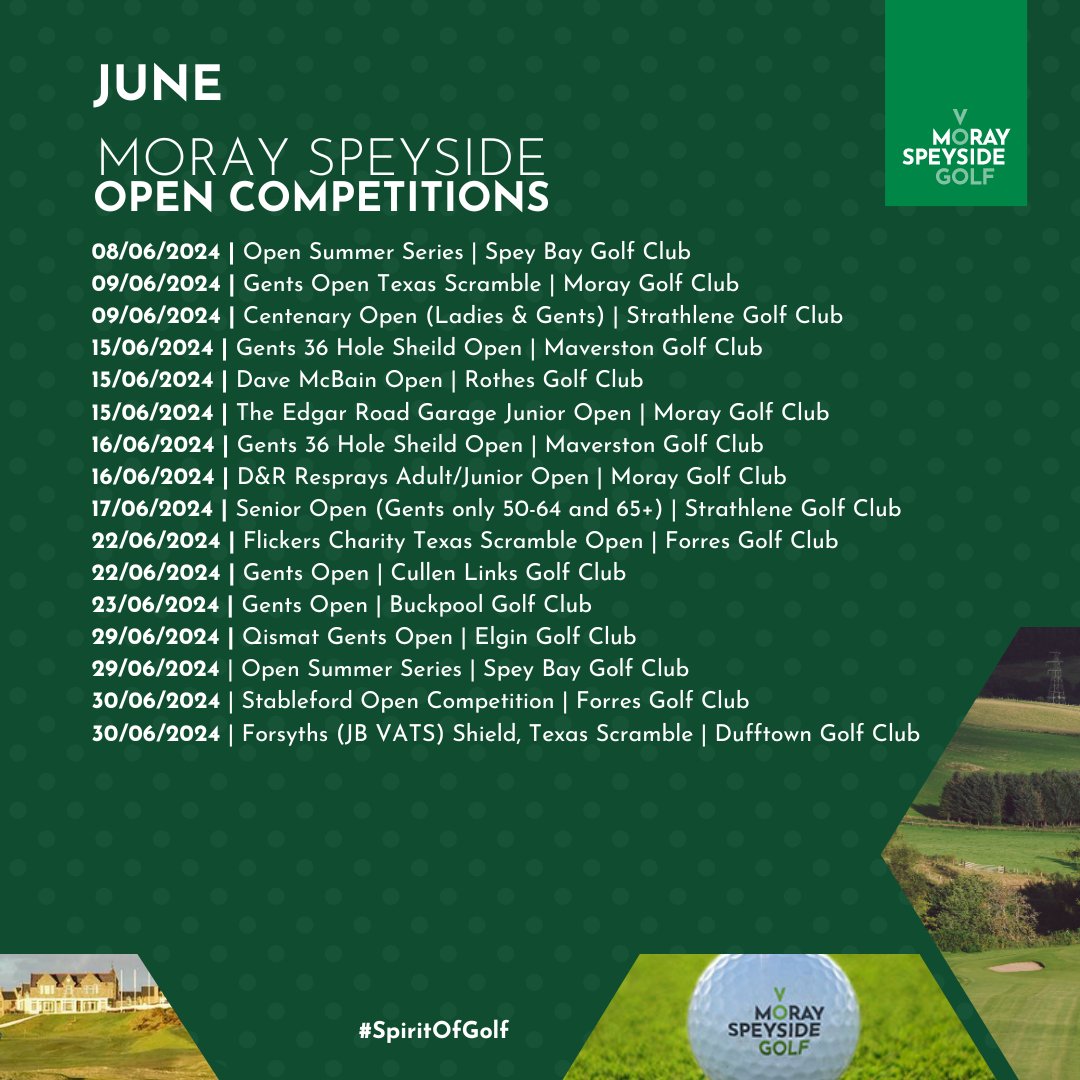 JUNE

MORAY SPEYSIDE
OPEN COMPETITIONS

MORAY SPEYSIDE GOLF

08/06/2024 | Open Summer Series | Spey Bay Golf Club
09/06/2024 | Gents Open Texas Scramble | Moray Golf Club
09/06/2024 | Centenary Open (Ladies & Gents) | Strathlene Golf Club
15/06/2024 | Gents 36 Hole Sheild Open | Maverston Golf Club
15/06/2024 | Dave McBain Open | Rothes Golf Club
15/06/2024 | The Edgar Road Garage Junior Open | Moray Golf Club
16/06/2024 | Gents 36 Hole Sheild Open | Maverston Golf Club
16/06/2024 | D&R Resprays Adult/Junior Open | Moray Golf Club
17/06/2024 | Senior Open (Gents only 50-64 and 65+) | Strathlene Golf Club
22/06/2024 | Flickers Charity Texas Scramble Open | Forres Golf Club
22/06/2024 | Gents Open | Cullen Links Golf Club
23/06/2024 | Gents Open | Buckpool Golf Club
29/06/2024 | Qismat Gents Open | Elgin Golf Club
29/06/2024 | Open Summer Series | Spey Bay Golf Club
30/06/2024 | Stableford Open Competition | Forres Golf Club
30/06/2024 | Forsyths (JB VATS) Shield, Texas Scramble | Dufftown Golf Club

#SpiritOfGolf

MORAY SPEYSIDE GOLF